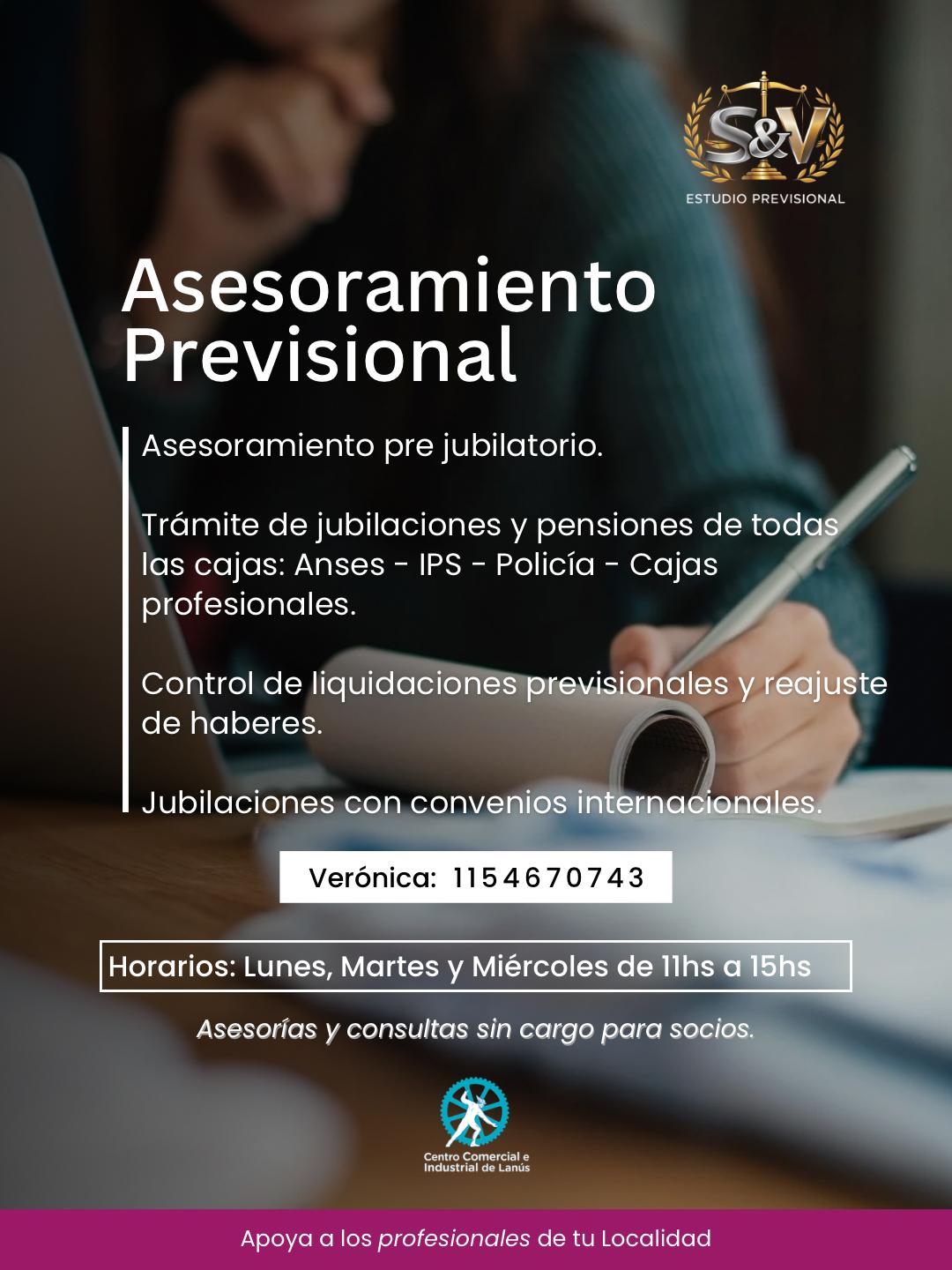 S&V
ESTUDIO PREVISIONAL

Asesoramiento Previsional

Asesoramiento pre jubilatorio.

Trámite de jubilaciones y pensiones de todas las cajas: Anses - IPS - Policía - Cajas profesionales.

Control de liquidaciones previsionales y reajuste de haberes.

Jubilaciones con convenios internacionales.

Verónica: 1154670743

Horarios: Lunes, Martes y Miércoles de 11hs a 15hs

Asesorías y consultas sin cargo para socios.

Centro Comercial e Industrial de Lanús

Apoya a los profesionales de tu Localidad